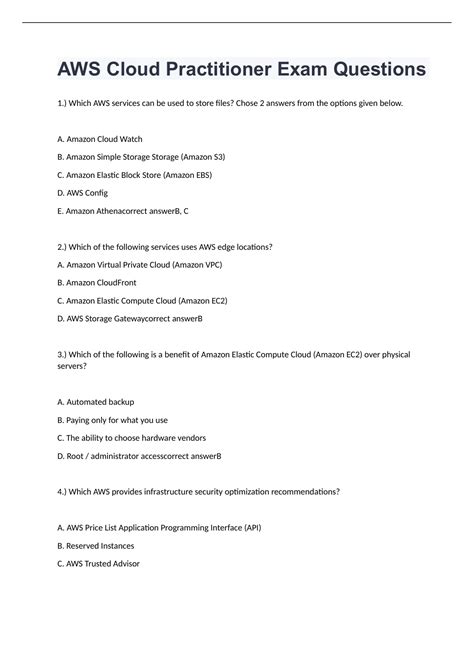 AWS Cloud Practitioner Exam Questions

1.) Which AWS services can be used to store files? Chose 2 answers from the options given below.

A. Amazon Cloud Watch

B. Amazon Simple Storage Storage (Amazon S3)

C. Amazon Elastic Block Store (Amazon EBS)

D. AWS Config

E. Amazon Athenacorrect answerB, C

2.) Which of the following services uses AWS edge locations?

A. Amazon Virtual Private Cloud (Amazon VPC)

B. Amazon CloudFront

C. Amazon Elastic Compute Cloud (Amazon EC2)

D. AWS Storage Gatewaycorrect answerB

3.) Which of the following is a benefit of Amazon Elastic Compute Cloud (Amazon EC2) over physical servers?

A. Automated backup

B. Paying only for what you use

C. The ability to choose hardware vendors

D. Root / administrator accesscorrect answerB

4.) Which AWS provides infrastructure security optimization recommendations?

A. AWS Price List Application Programming Interface (API)

B. Reserved Instances

C. AWS Trusted Advisor